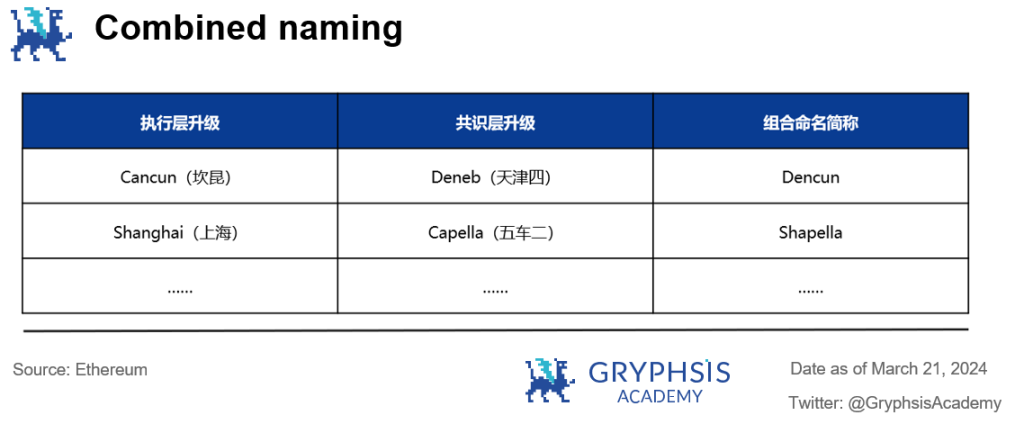 Combined naming

| 执行层升级 | 共识层升级 | 组合命名简称 |
|---|---|---|
| Cancun（坎昆） | Deneb（天津四） | Dencun |
| Shanghai（上海） | Capella（五车二） | Shapella |
| ...... | ...... | ...... |

Source: Ethereum

GRYPHSIS ACADEMY

Date as of March 21, 2024

Twitter: @GryphsisAcademy